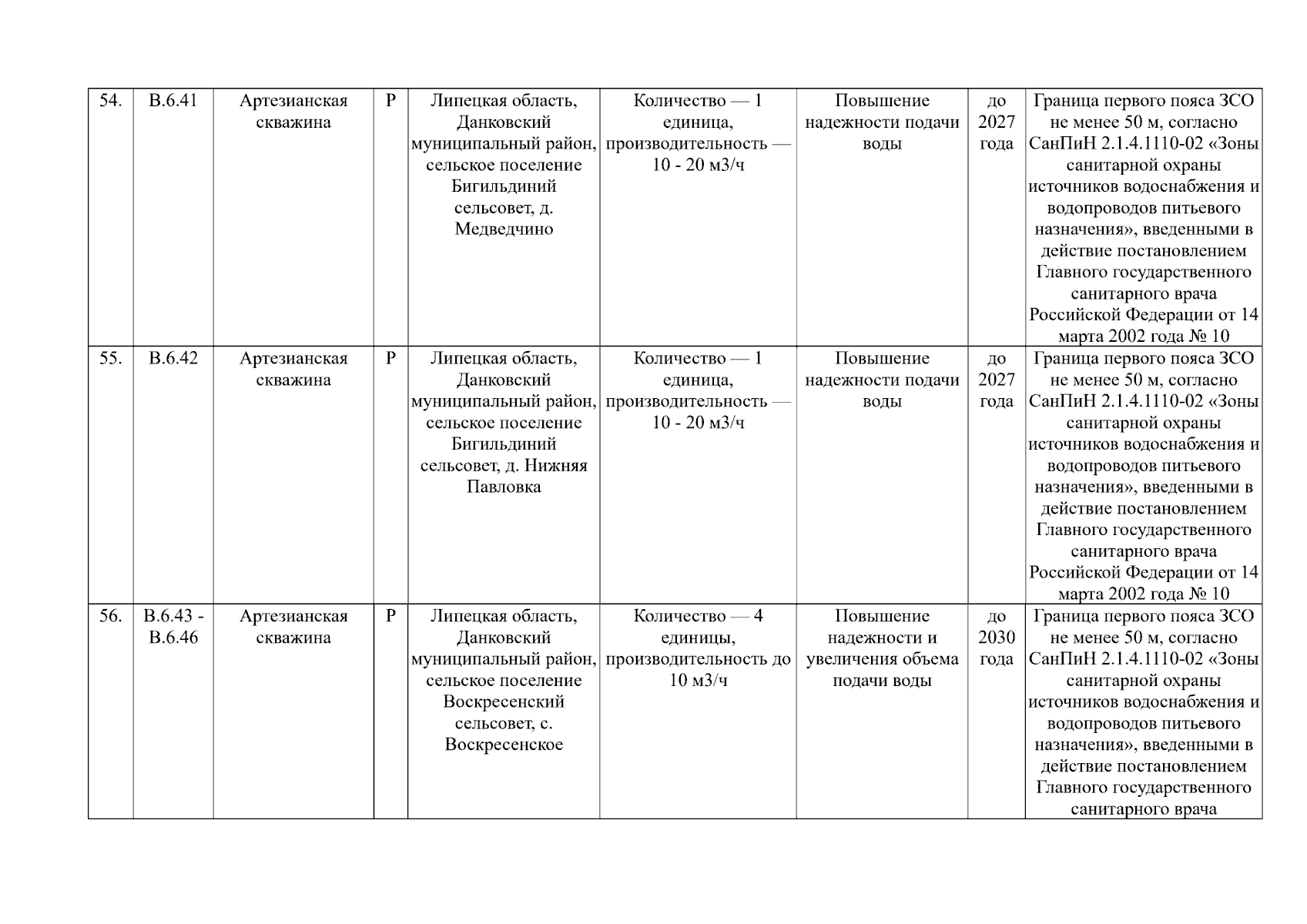 | 54. | В.6.41 | Артезианская скважина | Р | Липецкая область, Данковский муниципальный район, сельское поселение Бигильдиний сельсовет, д. Медведчино | Количество — 1 единица, производительность — 10 - 20 м3/ч | Повышение надежности подачи воды | до 2027 года | Граница первого пояса ЗСО не менее 50 м, согласно СанПиН 2.1.4.1110-02 «Зоны санитарной охраны источников водоснабжения и водопроводов питьевого назначения», введенными в действие постановлением Главного государственного санитарного врача Российской Федерации от 14 марта 2002 года № 10 |
|---|---|---|---|---|---|---|---|---|
| 55. | В.6.42 | Артезианская скважина | Р | Липецкая область, Данковский муниципальный район, сельское поселение Бигильдиний сельсовет, д. Нижняя Павловка | Количество — 1 единица, производительность — 10 - 20 м3/ч | Повышение надежности подачи воды | до 2027 года | Граница первого пояса ЗСО не менее 50 м, согласно СанПиН 2.1.4.1110-02 «Зоны санитарной охраны источников водоснабжения и водопроводов питьевого назначения», введенными в действие постановлением Главного государственного санитарного врача Российской Федерации от 14 марта 2002 года № 10 |
| 56. | В.6.43 - В.6.46 | Артезианская скважина | Р | Липецкая область, Данковский муниципальный район, сельское поселение Воскресенский сельсовет, с. Воскресенское | Количество — 4 единицы, производительность до 10 м3/ч | Повышение надежности и увеличения объема подачи воды | до 2030 года | Граница первого пояса ЗСО не менее 50 м, согласно СанПиН 2.1.4.1110-02 «Зоны санитарной охраны источников водоснабжения и водопроводов питьевого назначения», введенными в действие постановлением Главного государственного санитарного врача |